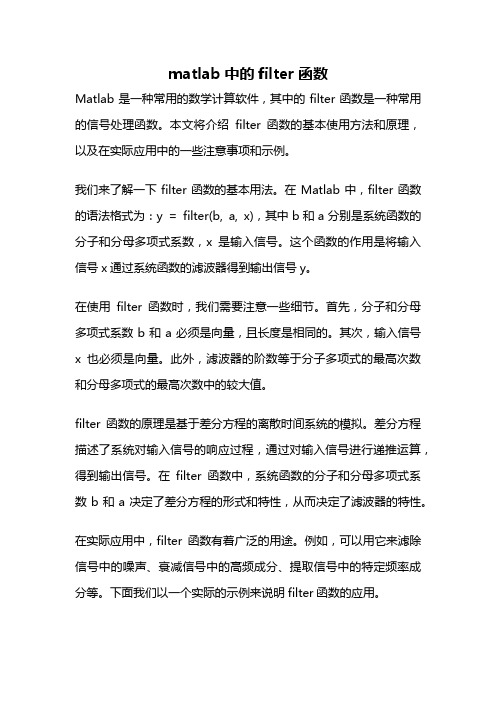 matlab 中的 filter 函数

Matlab 是一种常用的数学计算软件，其中的 filter 函数是一种常用的信号处理函数。本文将介绍 filter 函数的基本使用方法和原理，以及在实际应用中的一些注意事项和示例。

我们来了解一下 filter 函数的基本用法。在 Matlab 中，filter 函数的语法格式为：y = filter(b, a, x)，其中 b 和 a 分别是系统函数的分子和分母多项式系数，x 是输入信号。这个函数的作用是将输入信号 x 通过系统函数的滤波器得到输出信号 y。

在使用 filter 函数时，我们需要注意一些细节。首先，分子和分母多项式系数 b 和 a 必须是向量，且长度是相同的。其次，输入信号 x 也必须是向量。此外，滤波器的阶数等于分子多项式的最高次数和分母多项式的最高次数中的较大值。

filter 函数的原理是基于差分方程的离散时间系统的模拟。差分方程描述了系统对输入信号的响应过程，通过对输入信号进行递推运算，得到输出信号。在 filter 函数中，系统函数的分子和分母多项式系数 b 和 a 决定了差分方程的形式和特性，从而决定了滤波器的特性。

在实际应用中，filter 函数有着广泛的用途。例如，可以用它来滤除信号中的噪声、衰减信号中的高频成分、提取信号中的特定频率成分等。下面我们以一个实际的示例来说明 filter 函数的应用。